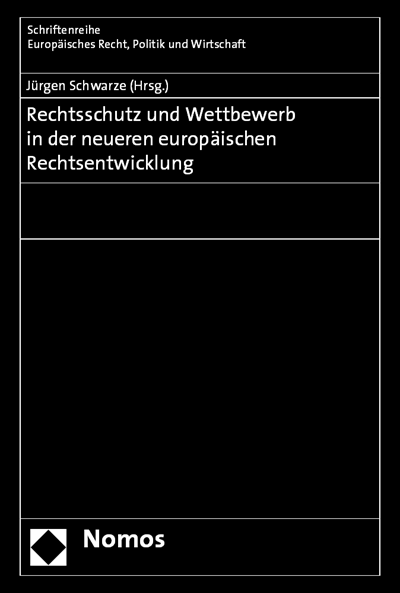 Schriftenreihe
Europäisches Recht, Politik und Wirtschaft

Jürgen Schwarze (Hrsg.)

Rechtsschutz und Wettbewerb in der neueren europäischen Rechtsentwicklung

Nomos